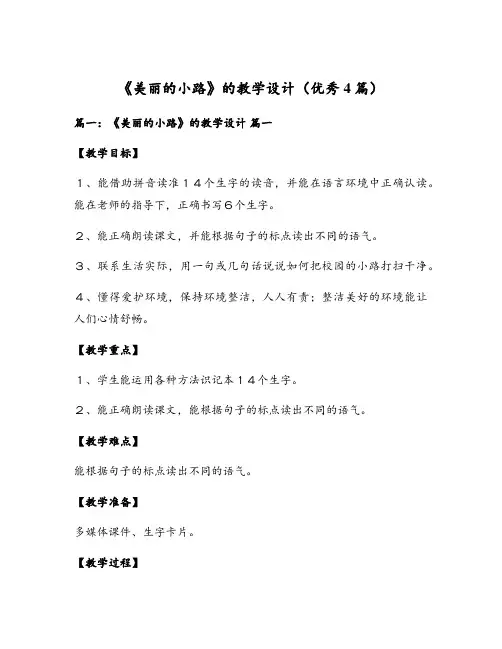 《美丽的小路》的教学设计（优秀4篇）

篇一：《美丽的小路》的教学设计 篇一

【教学目标】

1、能借助拼音读准14个生字的读音，并能在语言环境中正确认读。能在老师的指导下，正确书写6个生字。

2、能正确朗读课文，并能根据句子的标点读出不同的语气。

3、联系生活实际，用一句或几句话说说如何把校园的小路打扫干净。

4、懂得爱护环境，保持环境整洁，人人有责；整洁美好的环境能让人们心情舒畅。

【教学重点】

1、学生能运用各种方法识记本14个生字。

2、能正确朗读课文，能根据句子的标点读出不同的语气。

【教学难点】

能根据句子的标点读出不同的语气。

【教学准备】

多媒体课件、生字卡片。

【教学过程】